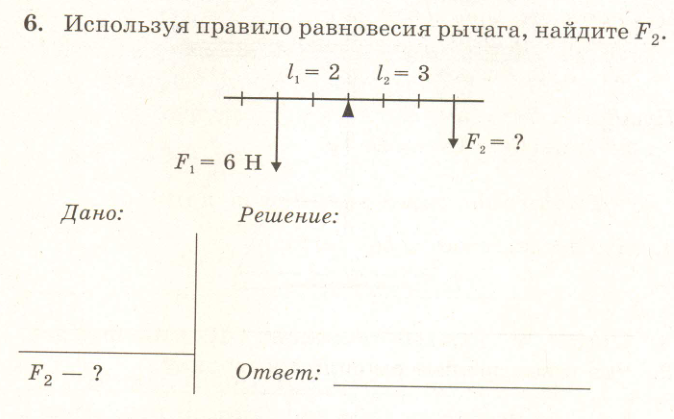 6. Используя правило равновесия рычага, найдите $F_2$.

$l_1 = 2$ $l_2 = 3$

$F_2 = ?$

$F_1 = 6$ Н

Дано:

Решение:

$F_2$ — ?

Ответ: ____________